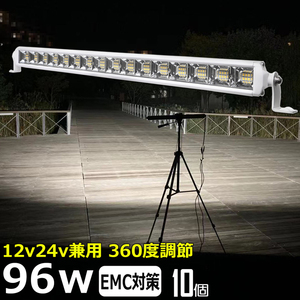 12v24v兼用 360度調節

96w EMC対策 10個